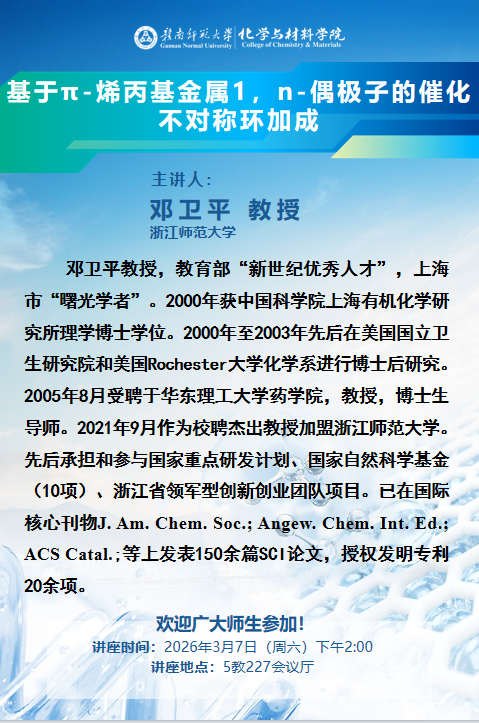 赣南师范大学 化学与材料学院
Gannan Normal University College of Chemistry & Materials

基于π-烯丙基金属1，n-偶极子的催化不对称环加成

主讲人：
邓卫平 教授
浙江师范大学

邓卫平教授，教育部“新世纪优秀人才”，上海市“曙光学者”。2000年获中国科学院上海有机化学研究所理学博士学位。2000年至2003年先后在美国国立卫生研究院和美国Rochester大学化学系进行博士后研究。2005年8月受聘于华东理工大学药学院，教授，博士生导师。2021年9月作为校聘杰出教授加盟浙江师范大学。先后承担和参与国家重点研发计划、国家自然科学基金（10项）、浙江省领军型创新创业团队项目。已在国际核心刊物J. Am. Chem. Soc.; Angew. Chem. Int. Ed.; ACS Catal.;等上发表150余篇SCI论文，授权发明专利20余项。

欢迎广大师生参加！
讲座时间：2026年3月7日（周六）下午2:00
讲座地点：5教227会议厅